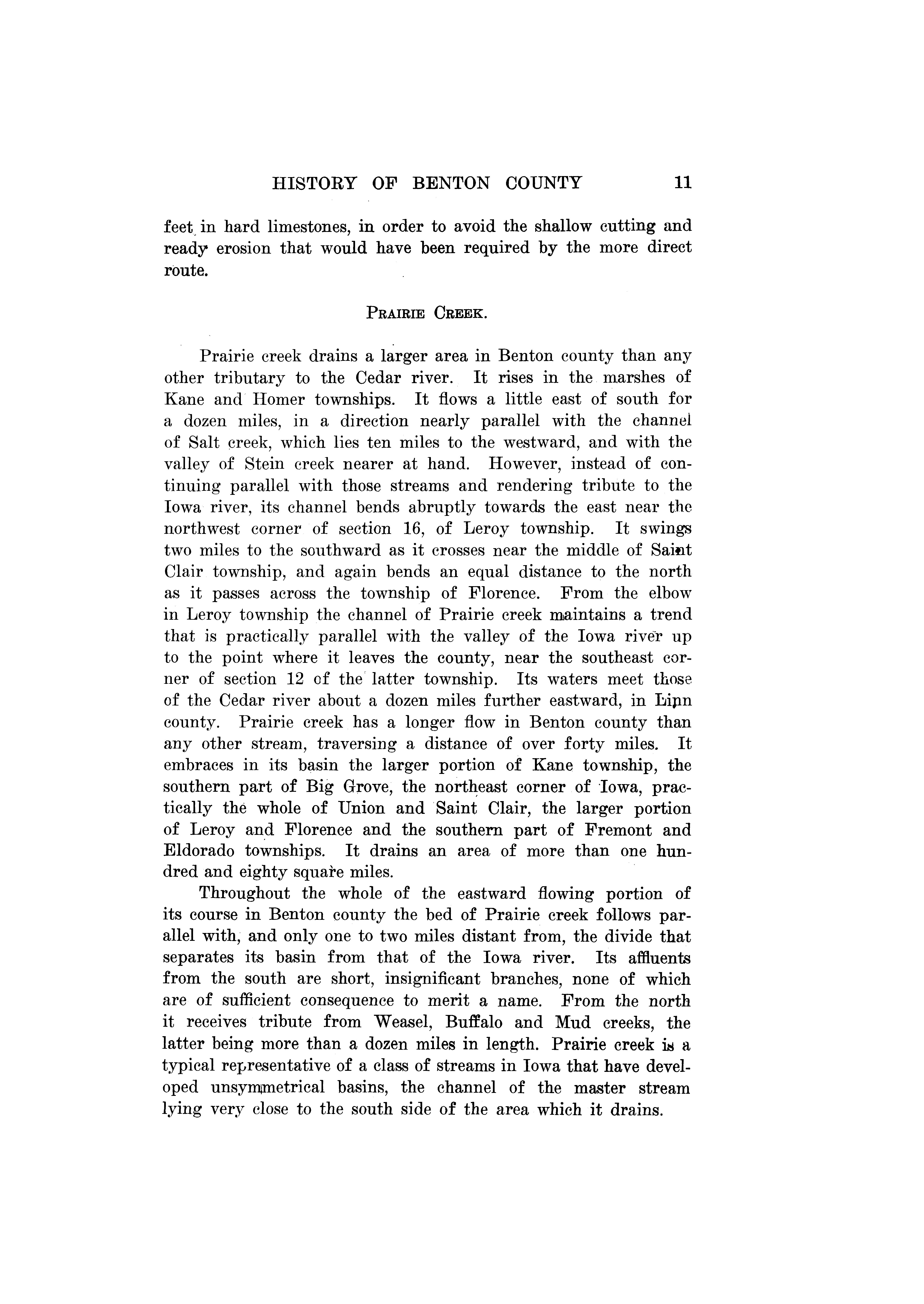 HISTORY OF BENTON COUNTY 11

feet in hard limestones, in order to avoid the shallow cutting and ready erosion that would have been required by the more direct route.

PRAIRIE CREEK.

Prairie creek drains a larger area in Benton county than any other tributary to the Cedar river. It rises in the marshes of Kane and Homer townships. It flows a little east of south for a dozen miles, in a direction nearly parallel with the channel of Salt creek, which lies ten miles to the westward, and with the valley of Stein creek nearer at hand. However, instead of continuing parallel with those streams and rendering tribute to the Iowa river, its channel bends abruptly towards the east near the northwest corner of section 16, of Leroy township. It swings two miles to the southward as it crosses near the middle of Saint Clair township, and again bends an equal distance to the north as it passes across the township of Florence. From the elbow in Leroy township the channel of Prairie creek maintains a trend that is practically parallel with the valley of the Iowa river up to the point where it leaves the county, near the southeast corner of section 12 of the latter township. Its waters meet those of the Cedar river about a dozen miles further eastward, in Linn county. Prairie creek has a longer flow in Benton county than any other stream, traversing a distance of over forty miles. It embraces in its basin the larger portion of Kane township, the southern part of Big Grove, the northeast corner of Iowa, practically the whole of Union and Saint Clair, the larger portion of Leroy and Florence and the southern part of Fremont and Eldorado townships. It drains an area of more than one hundred and eighty square miles.

Throughout the whole of the eastward flowing portion of its course in Benton county the bed of Prairie creek follows parallel with, and only one to two miles distant from, the divide that separates its basin from that of the Iowa river. Its affluents from the south are short, insignificant branches, none of which are of sufficient consequence to merit a name. From the north it receives tribute from Weasel, Buffalo and Mud creeks, the latter being more than a dozen miles in length. Prairie creek is a typical representative of a class of streams in Iowa that have developed unsymmetrical basins, the channel of the master stream lying very close to the south side of the area which it drains.